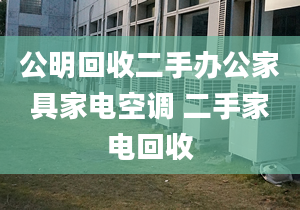 公明回收二手办公家具家电空调 二手家电回收